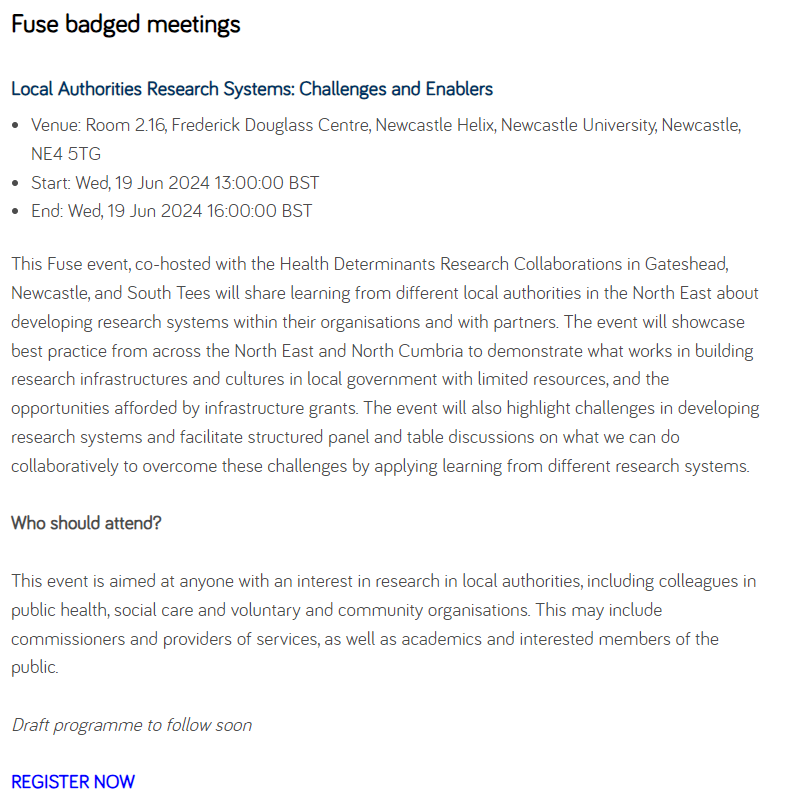 Fuse badged meetings

Local Authorities Research Systems: Challenges and Enablers

- Venue: Room 2.16, Frederick Douglass Centre, Newcastle Helix, Newcastle University, Newcastle, NE4 5TG
- Start: Wed, 19 Jun 2024 13:00:00 BST
- End: Wed, 19 Jun 2024 16:00:00 BST

This Fuse event, co-hosted with the Health Determinants Research Collaborations in Gateshead, Newcastle, and South Tees will share learning from different local authorities in the North East about developing research systems within their organisations and with partners. The event will showcase best practice from across the North East and North Cumbria to demonstrate what works in building research infrastructures and cultures in local government with limited resources, and the opportunities afforded by infrastructure grants. The event will also highlight challenges in developing research systems and facilitate structured panel and table discussions on what we can do collaboratively to overcome these challenges by applying learning from different research systems.

Who should attend?

This event is aimed at anyone with an interest in research in local authorities, including colleagues in public health, social care and voluntary and community organisations. This may include commissioners and providers of services, as well as academics and interested members of the public.

Draft programme to follow soon

REGISTER NOW